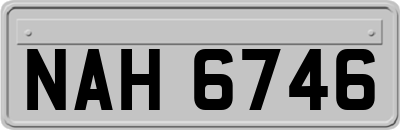 NAH 6746